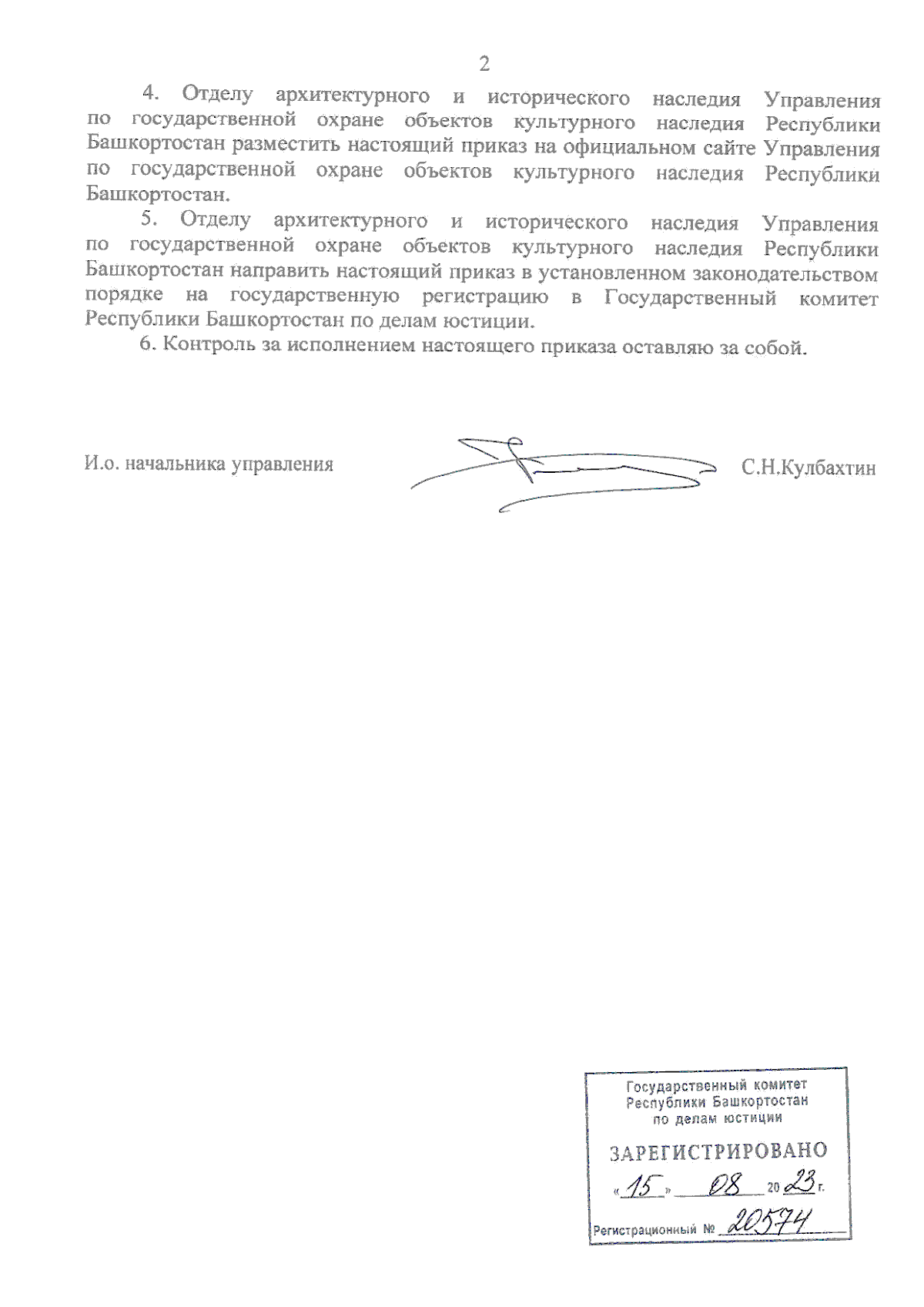 2

4. Отделу архитектурного и исторического наследия Управления по государственной охране объектов культурного наследия Республики Башкортостан разместить настоящий приказ на официальном сайте Управления по государственной охране объектов культурного наследия Республики Башкортостан.

5. Отделу архитектурного и исторического наследия Управления по государственной охране объектов культурного наследия Республики Башкортостан направить настоящий приказ в установленном законодательством порядке на государственную регистрацию в Государственный комитет Республики Башкортостан по делам юстиции.

6. Контроль за исполнением настоящего приказа оставляю за собой.

И.о. начальника управления С.Н.Кулбахтин

Государственный комитет Республики Башкортостан по делам юстиции

ЗАРЕГИСТРИРОВАНО

«15» 08 2023 г.

Регистрационный № 20574